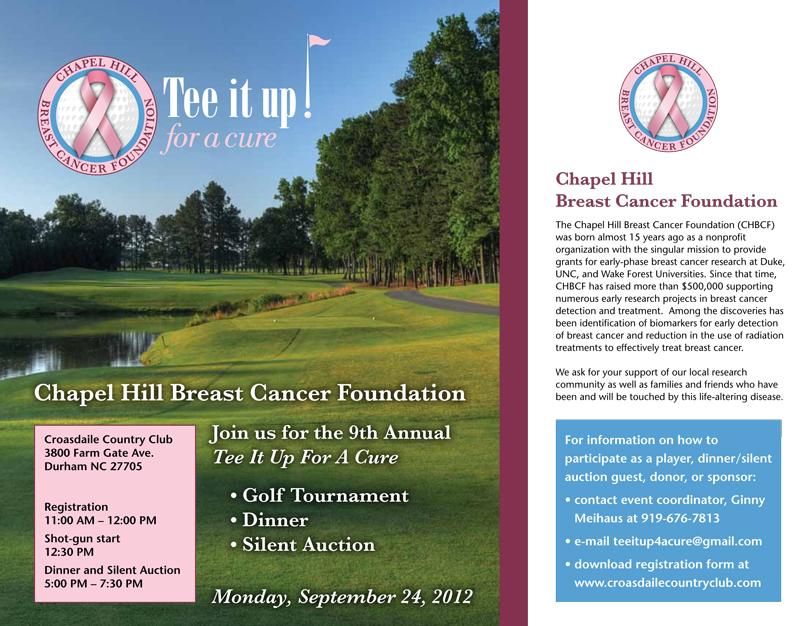 CHAPEL HILL
BREAST CANCER FOUNDATION

Tee it up!
for a cure

Chapel Hill Breast Cancer Foundation

Croasdaile Country Club
3800 Farm Gate Ave.
Durham NC 27705

Registration
11:00 AM – 12:00 PM
Shot-gun start
12:30 PM
Dinner and Silent Auction
5:00 PM – 7:30 PM

Join us for the 9th Annual
Tee It Up For A Cure

• Golf Tournament
• Dinner
• Silent Auction

Monday, September 24, 2012

CHAPEL HILL
BREAST CANCER FOUNDATION

Chapel Hill
Breast Cancer Foundation

The Chapel Hill Breast Cancer Foundation (CHBCF) was born almost 15 years ago as a nonprofit organization with the singular mission to provide grants for early-phase breast cancer research at Duke, UNC, and Wake Forest Universities. Since that time, CHBCF has raised more than $500,000 supporting numerous early research projects in breast cancer detection and treatment. Among the discoveries has been identification of biomarkers for early detection of breast cancer and reduction in the use of radiation treatments to effectively treat breast cancer.

We ask for your support of our local research community as well as families and friends who have been and will be touched by this life-altering disease.

For information on how to participate as a player, dinner/silent auction guest, donor, or sponsor:
• contact event coordinator, Ginny Meihaus at 919-676-7813
• e-mail teeitup4acure@gmail.com
• download registration form at www.croasdailecountryclub.com